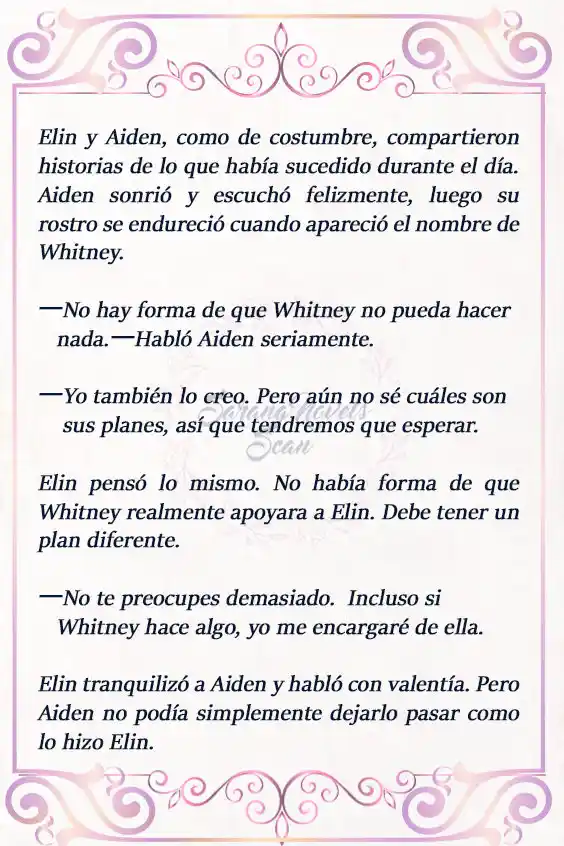 Elin y Aiden, como de costumbre, compartieron historias de lo que había sucedido durante el día. Aiden sonrió y escuchó felizmente, luego su rostro se endureció cuando apareció el nombre de Whitney.

—No hay forma de que Whitney no pueda hacer nada.—Habló Aiden seriamente.

—Yo también lo creo. Pero aún no sé cuáles son sus planes, así que tendremos que esperar.

Sarana Novels Scan

Elin pensó lo mismo. No había forma de que Whitney realmente apoyara a Elin. Debe tener un plan diferente.

—No te preocupes demasiado. Incluso si Whitney hace algo, yo me encargaré de ella.

Elin tranquilizó a Aiden y habló con valentía. Pero Aiden no podía simplemente dejarlo pasar como lo hizo Elin.